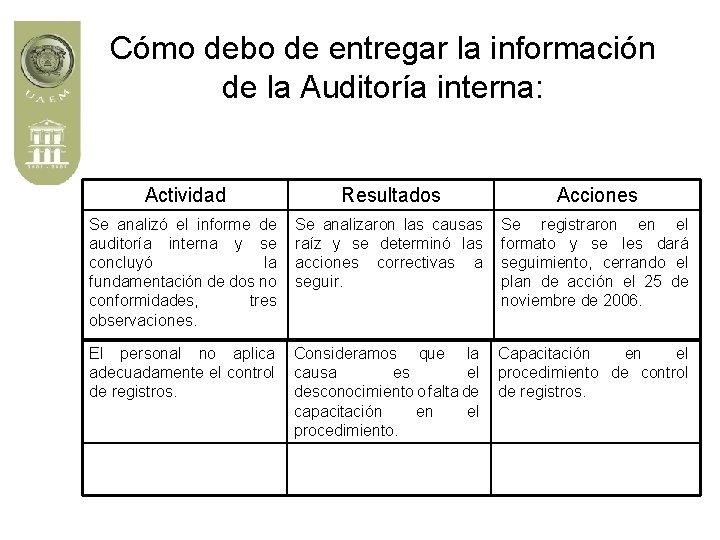 UAEM

Cómo debo de entregar la información de la Auditoría interna:

| Actividad | Resultados | Acciones |
|---|---|---|
| Se analizó el informe de auditoría interna y se concluyó la fundamentación de dos no conformidades, tres observaciones. | Se analizaron las causas raíz y se determinó las acciones correctivas a seguir. | Se registraron en el formato y se les dará seguimiento, cerrando el plan de acción el 25 de noviembre de 2006. |
| El personal no aplica adecuadamente el control de registros. | Consideramos que la causa es el desconocimiento o falta de capacitación en el procedimiento. | Capacitación en el procedimiento de control de registros. |
| | | |